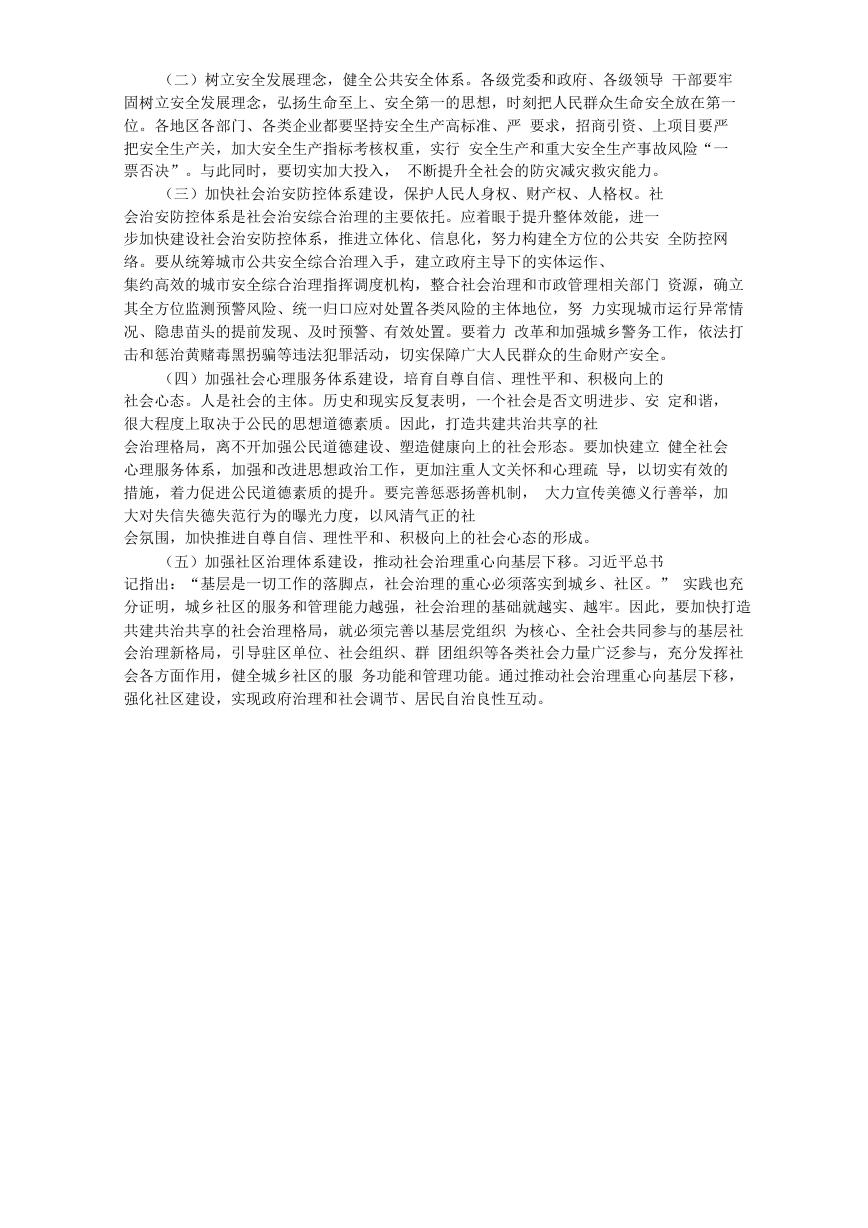 （二）树立安全发展理念，健全公共安全体系。各级党委和政府、各级领导 干部要牢固树立安全发展理念，弘扬生命至上、安全第一的思想，时刻把人民群众生命安全放在第一位。各地区各部门、各类企业都要坚持安全生产高标准、严 要求，招商引资、上项目要严把安全生产关，加大安全生产指标考核权重，实行 安全生产和重大安全生产事故风险“一票否决”。与此同时，要切实加大投入， 不断提升全社会的防灾减灾救灾能力。

（三）加快社会治安防控体系建设，保护人民人身权、财产权、人格权。社会治安防控体系是社会治安综合治理的主要依托。应着眼于提升整体效能，进一步加快建设社会治安防控体系，推进立体化、信息化，努力构建全方位的公共安 全防控网络。要从统筹城市公共安全综合治理入手，建立政府主导下的实体运作、集约高效的城市安全综合治理指挥调度机构，整合社会治理和市政管理相关部门 资源，确立其全方位监测预警风险、统一归口应对处置各类风险的主体地位，努 力实现城市运行异常情况、隐患苗头的提前发现、及时预警、有效处置。要着力 改革和加强城乡警务工作，依法打击和惩治黄赌毒黑拐骗等违法犯罪活动，切实保障广大人民群众的生命财产安全。

（四）加强社会心理服务体系建设，培育自尊自信、理性平和、积极向上的社会心态。人是社会的主体。历史和现实反复表明，一个社会是否文明进步、安 定和谐，很大程度上取决于公民的思想道德素质。因此，打造共建共治共享的社会治理格局，离不开加强公民道德建设、塑造健康向上的社会形态。要加快建立 健全社会心理服务体系，加强和改进思想政治工作，更加注重人文关怀和心理疏 导，以切实有效的措施，着力促进公民道德素质的提升。要完善惩恶扬善机制， 大力宣传美德义行善举，加大对失信失德失范行为的曝光力度，以风清气正的社会氛围，加快推进自尊自信、理性平和、积极向上的社会心态的形成。

（五）加强社区治理体系建设，推动社会治理重心向基层下移。习近平总书记指出：“基层是一切工作的落脚点，社会治理的重心必须落实到城乡、社区。” 实践也充分证明，城乡社区的服务和管理能力越强，社会治理的基础就越实、越牢。因此，要加快打造共建共治共享的社会治理格局，就必须完善以基层党组织 为核心、全社会共同参与的基层社会治理新格局，引导驻区单位、社会组织、群 团组织等各类社会力量广泛参与，充分发挥社会各方面作用，健全城乡社区的服 务功能和管理功能。通过推动社会治理重心向基层下移，强化社区建设，实现政府治理和社会调节、居民自治良性互动。